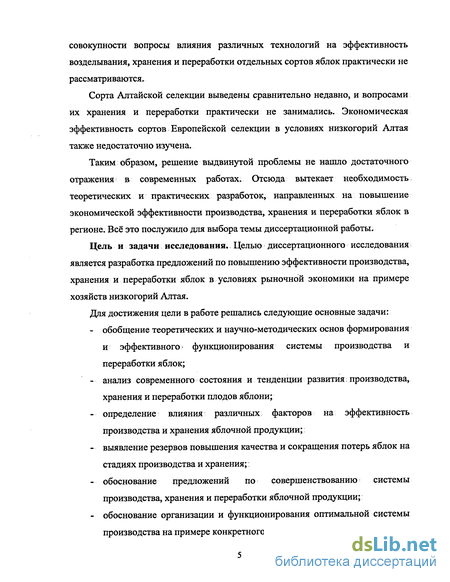 совокупности вопросы влияния различных технологий на эффективность возделывания, хранения и переработки отдельных сортов яблок практически не рассматриваются.

Сорта Алтайской селекции выведены сравнительно недавно, и вопросами их хранения и переработки практически не занимались. Экономическая эффективность сортов Европейской селекции в условиях низкогорий Алтая также недостаточно изучена.

Таким образом, решение выдвинутой проблемы не нашло достаточного отражения в современных работах. Отсюда вытекает необходимость теоретических и практических разработок, направленных на повышение экономической эффективности производства, хранения и переработки яблок в регионе. Всё это послужило для выбора темы диссертационной работы.

Цель и задачи исследования. Целью диссертационного исследования является разработка предложений по повышению эффективности производства, хранения и переработки яблок в условиях рыночной экономики на примере хозяйств низкогорий Алтая.

Для достижения цели в работе решались следующие основные задачи:

- обобщение теоретических и научно-методических основ формирования и эффективного функционирования системы производства и переработки яблок;
- анализ современного состояния и тенденции развития производства, хранения и переработки плодов яблони;
- определение влияния различных факторов на эффективность производства и хранения яблочной продукции;
- выявление резервов повышения качества и сокращения потерь яблок на стадиях производства и хранения;
- обоснование предложений по совершенствованию системы производства, хранения и переработки яблочной продукции;
- обоснование организации и функционирования оптимальной системы производства на примере конкретного

5

dsLib.net
библиотека диссертаций